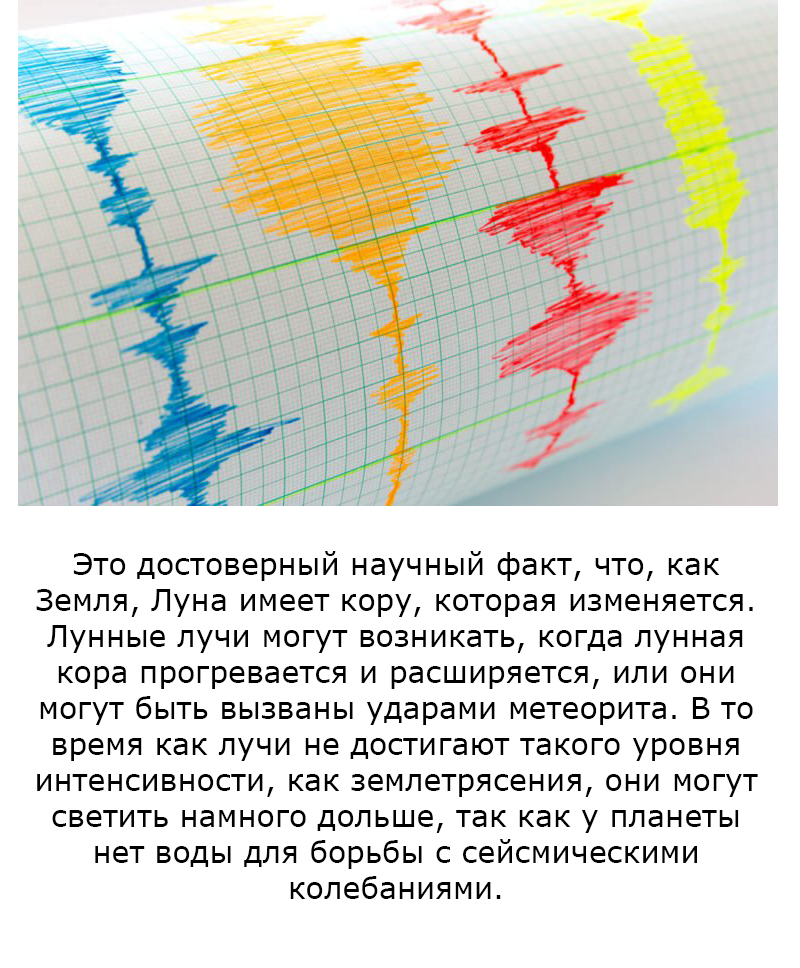 Это достоверный научный факт, что, как Земля, Луна имеет кору, которая изменяется. Лунные лучи могут возникать, когда лунная кора прогревается и расширяется, или они могут быть вызваны ударами метеорита. В то время как лучи не достигают такого уровня интенсивности, как землетрясения, они могут светить намного дольше, так как у планеты нет воды для борьбы с сейсмическими колебаниями.